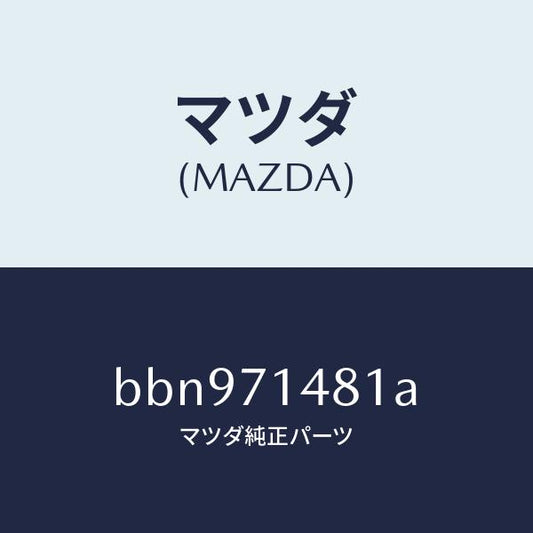 マツダ
(MAZDA)

bbn971481a
マツダ純正パーツ